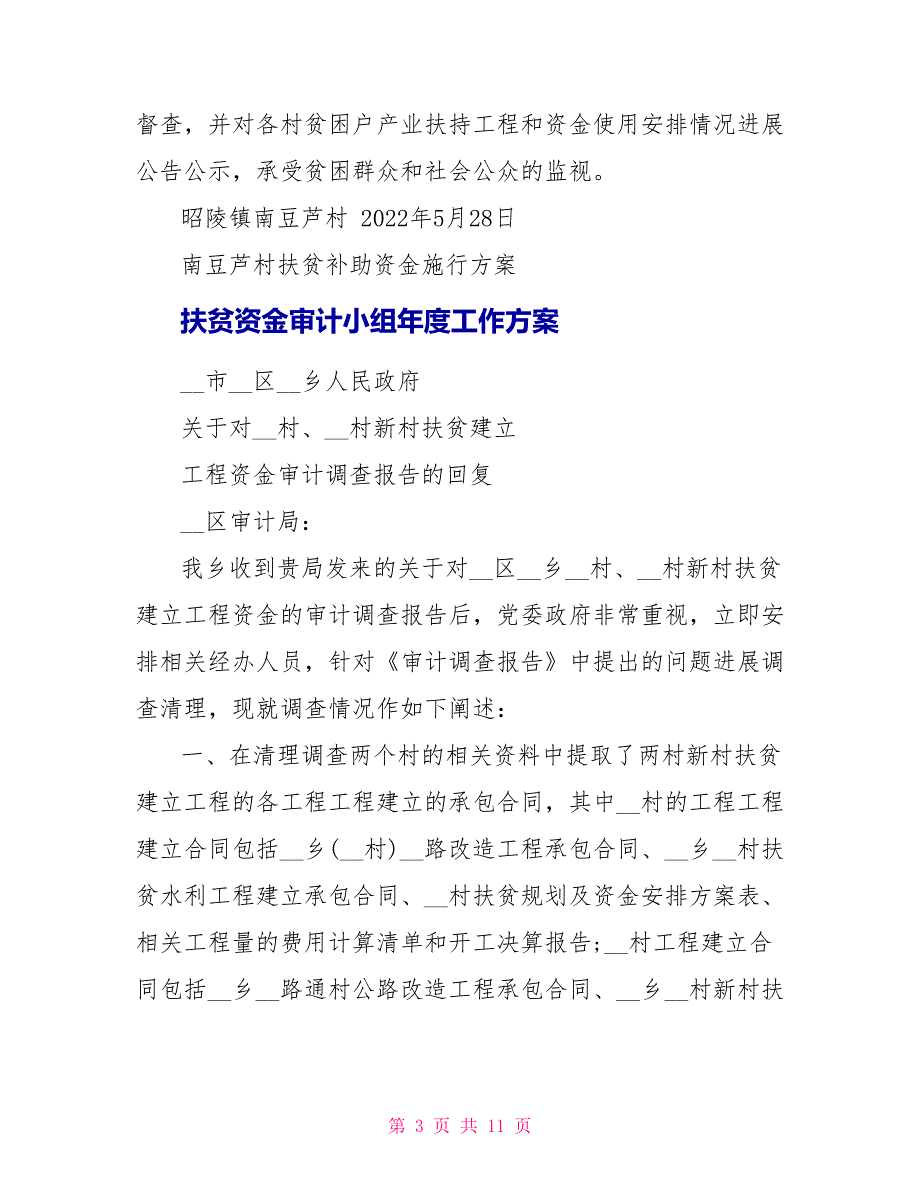 督查，并对各村贫困户产业扶持工程和资金使用安排情况进展公告公示，承受贫困群众和社会公众的监视。

昭陵镇南豆芦村 2022年5月28日

南豆芦村扶贫补助资金施行方案

扶贫资金审计小组年度工作方案

__市__区__乡人民政府

关于对__村、__村新村扶贫建立

工程资金审计调查报告的回复

__区审计局：

我乡收到贵局发来的关于对__区__乡__村、__村新村扶贫建立工程资金的审计调查报告后，党委政府非常重视，立即安排相关经办人员，针对《审计调查报告》中提出的问题进展调查清理，现就调查情况作如下阐述：

一、在清理调查两个村的相关资料中提取了两村新村扶贫建立工程的各工程工程建立的承包合同，其中__村的工程工程建立合同包括__乡(__村)__路改造工程承包合同、__乡__村扶贫水利工程建立承包合同、__村扶贫规划及资金安排方案表、相关工程量的费用计算清单和开工决算报告;__村工程建立合同包括__乡__路通村公路改造工程承包合同、__乡__村新村扶

第 3 页 共 11 页